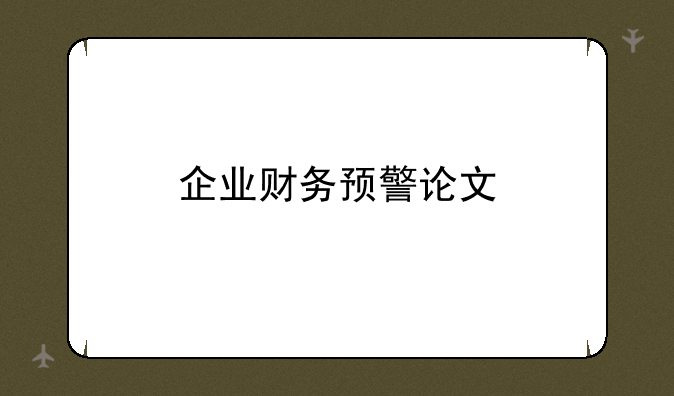 企业财务预警论文